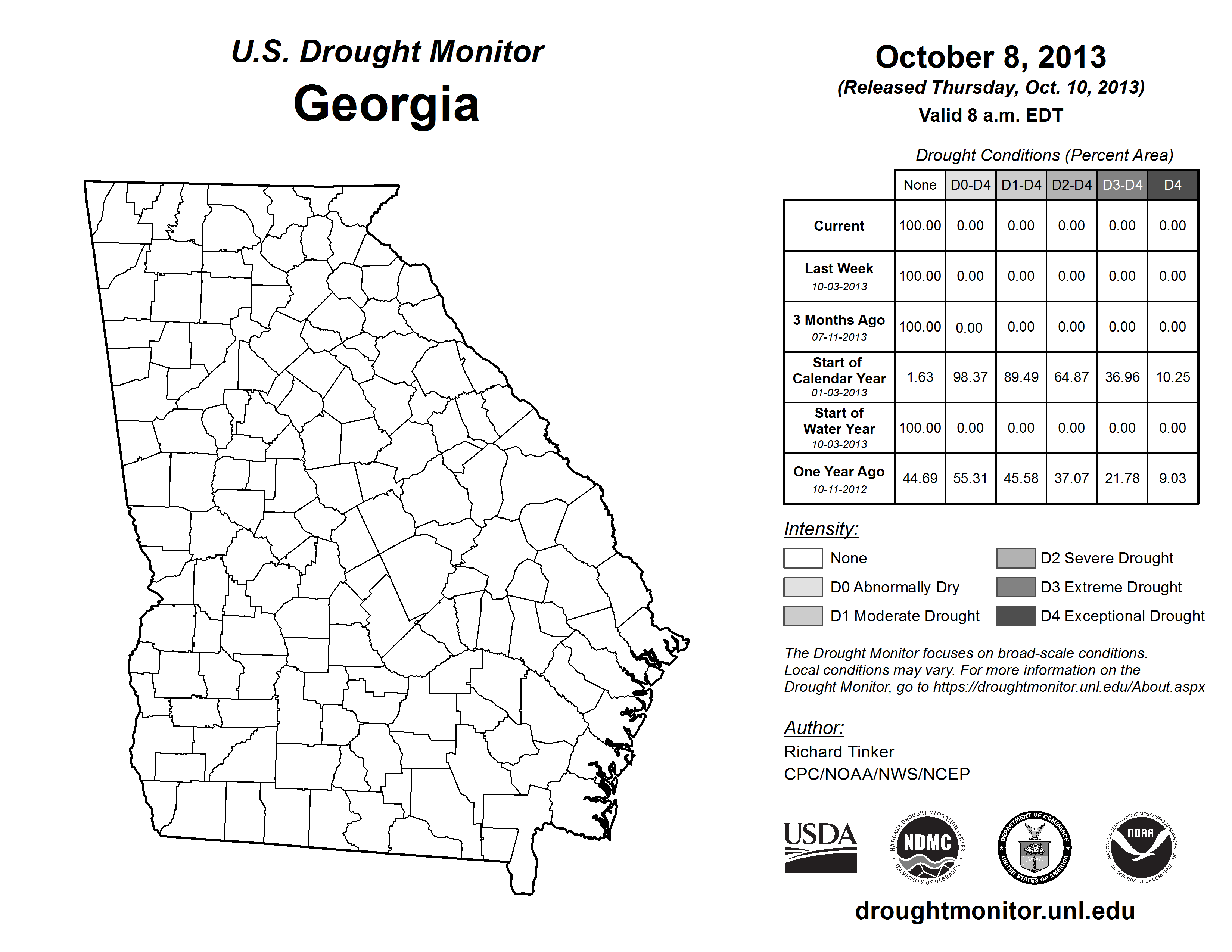 U.S. Drought Monitor
Georgia

October 8, 2013
(Released Thursday, Oct. 10, 2013)
Valid 8 a.m. EDT

Drought Conditions (Percent Area)

| | None | D0-D4 | D1-D4 | D2-D4 | D3-D4 | D4 |
|---|---|---|---|---|---|---|
| Current | 100.00 | 0.00 | 0.00 | 0.00 | 0.00 | 0.00 |
| Last Week 10-03-2013 | 100.00 | 0.00 | 0.00 | 0.00 | 0.00 | 0.00 |
| 3 Months Ago 07-11-2013 | 100.00 | 0.00 | 0.00 | 0.00 | 0.00 | 0.00 |
| Start of Calendar Year 01-03-2013 | 1.63 | 98.37 | 89.49 | 64.87 | 36.96 | 10.25 |
| Start of Water Year 10-03-2013 | 100.00 | 0.00 | 0.00 | 0.00 | 0.00 | 0.00 |
| One Year Ago 10-11-2012 | 44.69 | 55.31 | 45.58 | 37.07 | 21.78 | 9.03 |

Intensity:
None
D0 Abnormally Dry
D1 Moderate Drought
D2 Severe Drought
D3 Extreme Drought
D4 Exceptional Drought

The Drought Monitor focuses on broad-scale conditions. Local conditions may vary. For more information on the Drought Monitor, go to https://droughtmonitor.unl.edu/About.aspx

Author:
Richard Tinker
CPC/NOAA/NWS/NCEP

USDA
NATIONAL DROUGHT MITIGATION CENTER NDMC UNIVERSITY OF NEBRASKA
DEPARTMENT OF COMMERCE UNITED STATES OF AMERICA
NATIONAL OCEANIC AND ATMOSPHERIC ADMINISTRATION NOAA U.S. DEPARTMENT OF COMMERCE

droughtmonitor.unl.edu